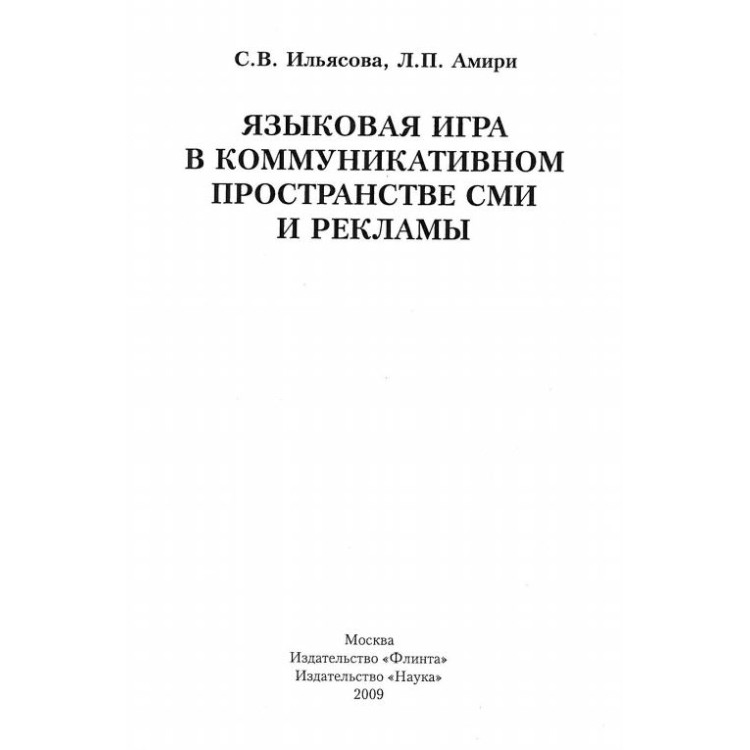 С.В. Ильясова, Л.П. Амири

ЯЗЫКОВАЯ ИГРА
В КОММУНИКАТИВНОМ
ПРОСТРАНСТВЕ СМИ
И РЕКЛАМЫ

Москва
Издательство «Флинта»
Издательство «Наука»
2009